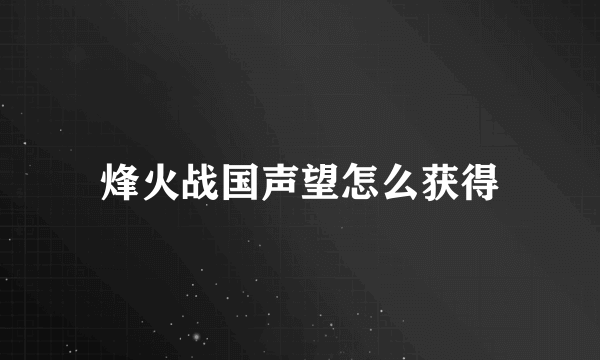 烽火战国声望怎么获得